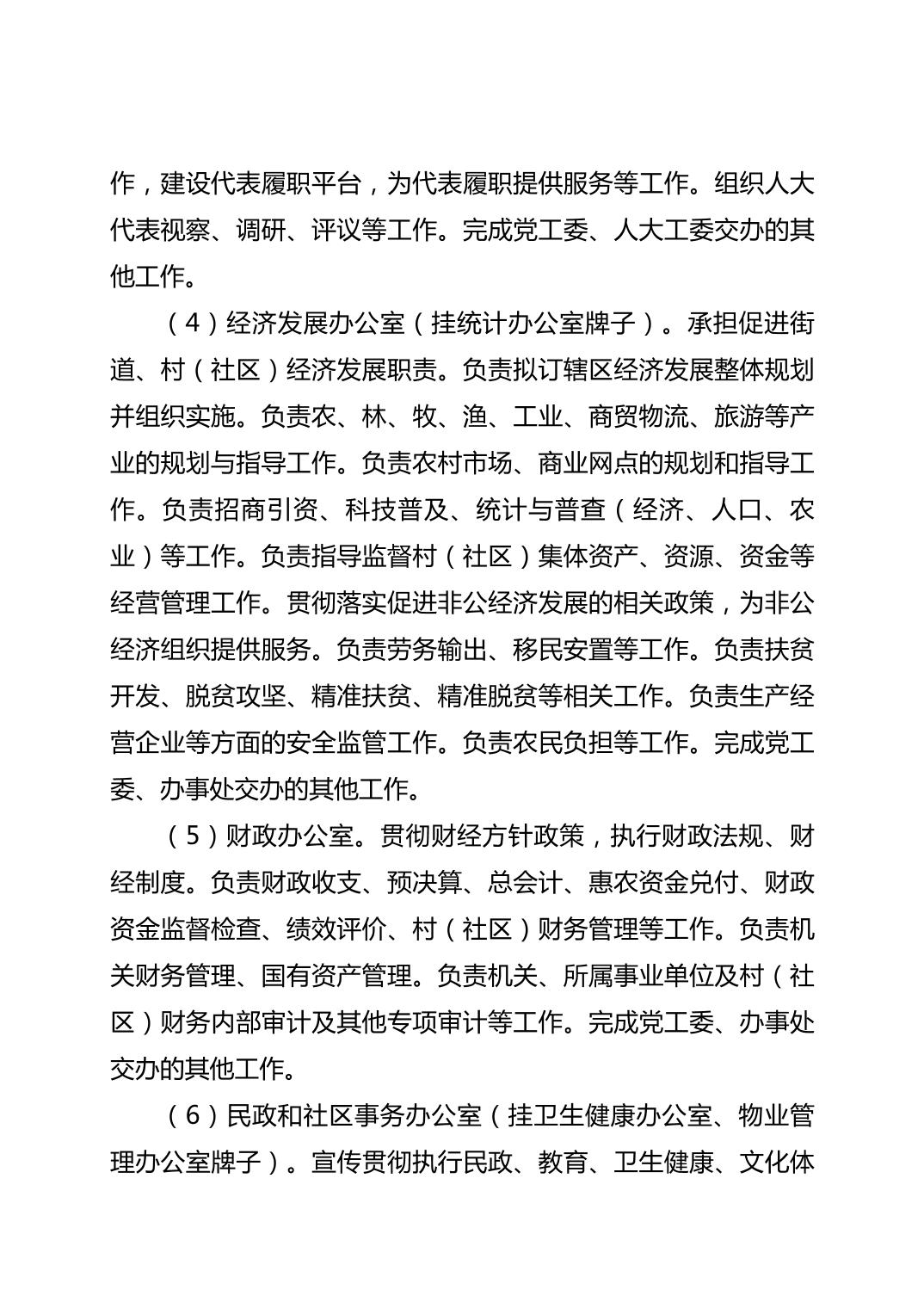 作，建设代表履职平台，为代表履职提供服务等工作。组织人大代表视察、调研、评议等工作。完成党工委、人大工委交办的其他工作。

（4）经济发展办公室（挂统计办公室牌子）。承担促进街道、村（社区）经济发展职责。负责拟订辖区经济发展整体规划并组织实施。负责农、林、牧、渔、工业、商贸物流、旅游等产业的规划与指导工作。负责农村市场、商业网点的规划和指导工作。负责招商引资、科技普及、统计与普查（经济、人口、农业）等工作。负责指导监督村（社区）集体资产、资源、资金等经营管理工作。贯彻落实促进非公经济发展的相关政策，为非公经济组织提供服务。负责劳务输出、移民安置等工作。负责扶贫开发、脱贫攻坚、精准扶贫、精准脱贫等相关工作。负责生产经营企业等方面的安全监管工作。负责农民负担等工作。完成党工委、办事处交办的其他工作。

（5）财政办公室。贯彻财经方针政策，执行财政法规、财经制度。负责财政收支、预决算、总会计、惠农资金兑付、财政资金监督检查、绩效评价、村（社区）财务管理等工作。负责机关财务管理、国有资产管理。负责机关、所属事业单位及村（社区）财务内部审计及其他专项审计等工作。完成党工委、办事处交办的其他工作。

（6）民政和社区事务办公室（挂卫生健康办公室、物业管理办公室牌子）。宣传贯彻执行民政、教育、卫生健康、文化体